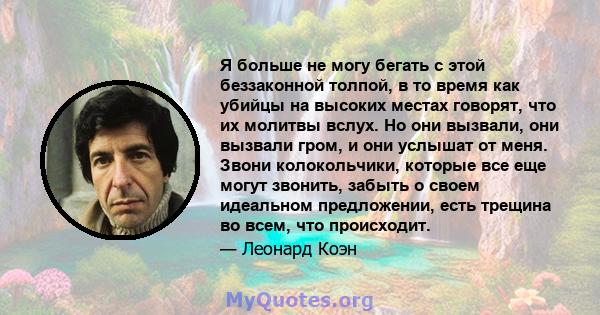 Я больше не могу бегать с этой беззаконной толпой, в то время как убийцы на высоких местах говорят, что их молитвы вслух. Но они вызвали, они вызвали гром, и они услышат от меня. Звони колокольчики, которые все еще могут звонить, забыть о своем идеальном предложении, есть трещина во всем, что происходит.

— Леонард Коэн

MyQuotes.org